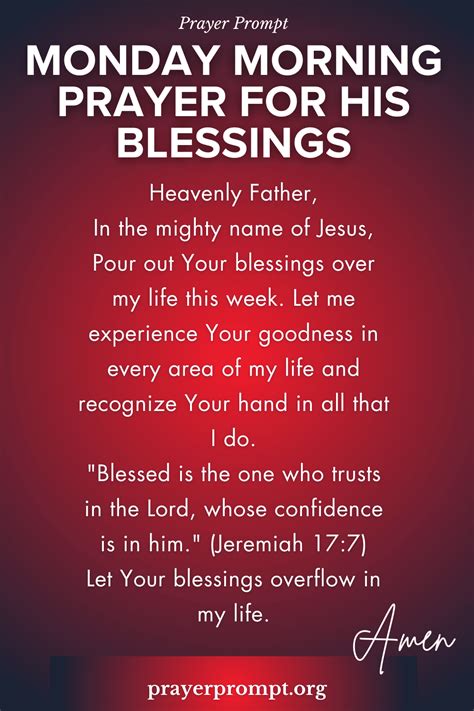 Prayer Prompt

MONDAY MORNING PRAYER FOR HIS BLESSINGS

Heavenly Father,
In the mighty name of Jesus,
Pour out Your blessings over my life this week. Let me experience Your goodness in every area of my life and recognize Your hand in all that I do.
"Blessed is the one who trusts in the Lord, whose confidence is in him." (Jeremiah 17:7)
Let Your blessings overflow in my life.

Amen

prayerprompt.org